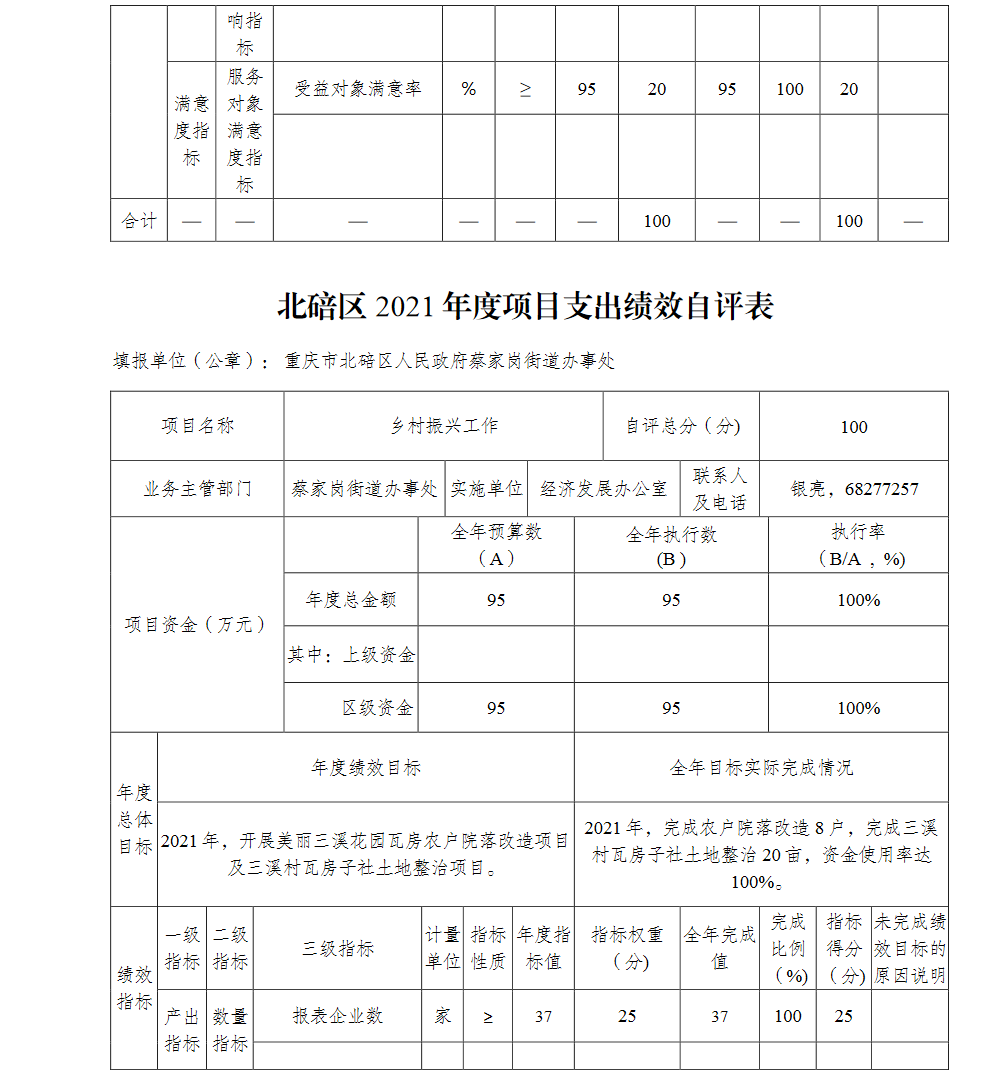 |  |  | 响指标 |  |  |  |  |  |  |  |  |  |
|---|---|---|---|---|---|---|---|---|---|---|---|
|  | 满意度指标 | 服务对象满意度指标 | 受益对象满意率 | % | ≥ | 95 | 20 | 95 | 100 | 20 |  |
|  |  |  |  |  |  |  |  |  |  |  |  |
| 合计 | — | — | — | — | — | — | 100 | — | — | 100 | — |

北碚区 2021 年度项目支出绩效自评表

填报单位（公章）：重庆市北碚区人民政府蔡家岗街道办事处

| 项目名称 | 乡村振兴工作 | | | 自评总分（分） | 100 |
|---|---|---|---|---|---|
| 业务主管部门 | 蔡家岗街道办事处 | 实施单位 | 经济发展办公室 | 联系人及电话 | 银亮，68277257 |

| 项目资金（万元） |  | 全年预算数（A） | 全年执行数（B） | 执行率（B/A，%） |
|---|---|---|---|---|
|  | 年度总金额 | 95 | 95 | 100% |
|  | 其中：上级资金 |  |  |  |
|  | 区级资金 | 95 | 95 | 100% |

| 年度总体目标 | 年度绩效目标 | 全年目标实际完成情况 |
|---|---|---|
|  | 2021 年，开展美丽三溪花园瓦房农户院落改造项目及三溪村瓦房子社土地整治项目。 | 2021 年，完成农户院落改造 8 户，完成三溪村瓦房子社土地整治 20 亩，资金使用率达 100%。 |

| 绩效指标 | 一级指标 | 二级指标 | 三级指标 | 计量单位 | 指标性质 | 年度指标值 | 指标权重（分） | 全年完成值 | 完成比例（%） | 指标得分（分） | 未完成绩效目标的原因说明 |
|---|---|---|---|---|---|---|---|---|---|---|---|
|  | 产出指标 | 数量指标 | 报表企业数 | 家 | ≥ | 37 | 25 | 37 | 100 | 25 |  |
|  |  |  |  |  |  |  |  |  |  |  |  |